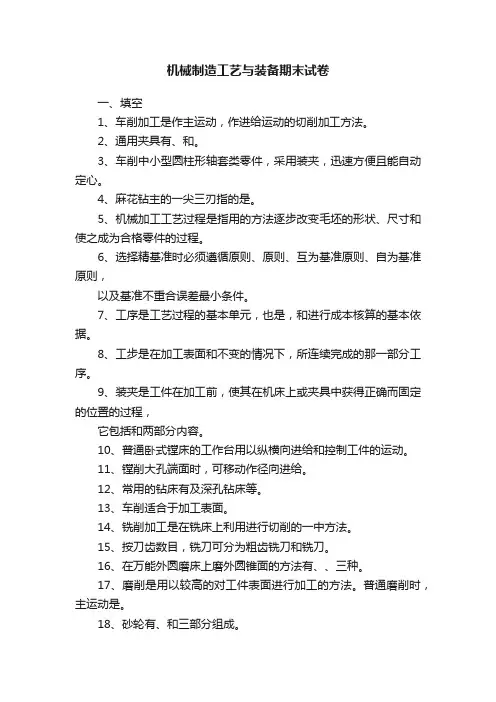 机械制造工艺与装备期末试卷

一、填空

1、车削加工是作主运动，作进给运动的切削加工方法。

2、通用夹具有、和。

3、车削中小型圆柱形轴套类零件，采用装夹，迅速方便且能自动定心。

4、麻花钻主的一尖三刃指的是。

5、机械加工工艺过程是指用的方法逐步改变毛坯的形状、尺寸和使之成为合格零件的过程。

6、选择精基准时必须遵循原则、原则、互为基准原则、自为基准原则，

以及基准不重合误差最小条件。

7、工序是工艺过程的基本单元，也是，和进行成本核算的基本依据。

8、工步是在加工表面和不变的情况下，所连续完成的那一部分工序。

9、装夹是工件在加工前，使其在机床上或夹具中获得正确而固定的位置的过程，

它包括和两部分内容。

10、普通卧式镗床的工作台用以纵横向进给和控制工件的运动。

11、镗削大孔端面时，可移动作径向进给。

12、常用的钻床有及深孔钻床等。

13、车削适合于加工表面。

14、铣削加工是在铣床上利用进行切削的一中方法。

15、按刀齿数目，铣刀可分为粗齿铣刀和铣刀。

16、在万能外圆磨床上磨外圆锥面的方法有、、三种。

17、磨削是用以较高的对工件表面进行加工的方法。普通磨削时，主运动是。

18、砂轮有、和三部分组成。